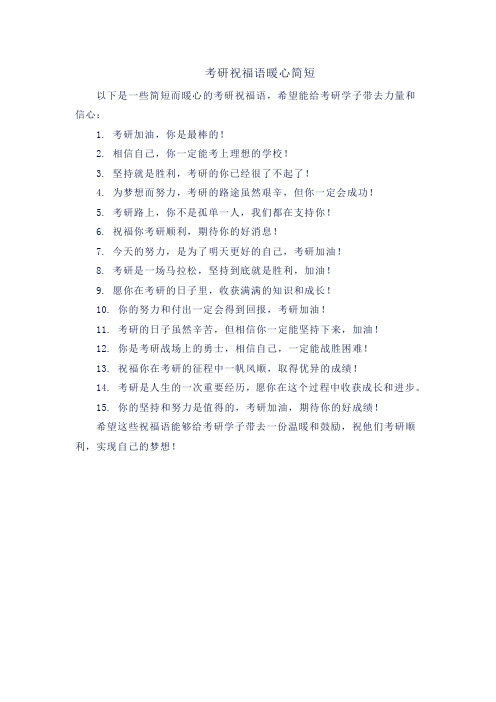 考研祝福语暖心简短

以下是一些简短而暖心的考研祝福语，希望能给考研学子带去力量和信心：

1. 考研加油，你是最棒的！

2. 相信自己，你一定能考上理想的学校！

3. 坚持就是胜利，考研的你已经很了不起了！

4. 为梦想而努力，考研的路途虽然艰辛，但你一定会成功！

5. 考研路上，你不是孤单一人，我们都在支持你！

6. 祝福你考研顺利，期待你的好消息！

7. 今天的努力，是为了明天更好的自己，考研加油！

8. 考研是一场马拉松，坚持到底就是胜利，加油！

9. 愿你在考研的日子里，收获满满的知识和成长！

10. 你的努力和付出一定会得到回报，考研加油！

11. 考研的日子虽然辛苦，但相信你一定能坚持下来，加油！

12. 你是考研战场上的勇士，相信自己，一定能战胜困难！

13. 祝福你在考研的征程中一帆风顺，取得优异的成绩！

14. 考研是人生的一次重要经历，愿你在这个过程中收获成长和进步。

15. 你的坚持和努力是值得的，考研加油，期待你的好成绩！

希望这些祝福语能够给考研学子带去一份温暖和鼓励，祝他们考研顺利，实现自己的梦想！